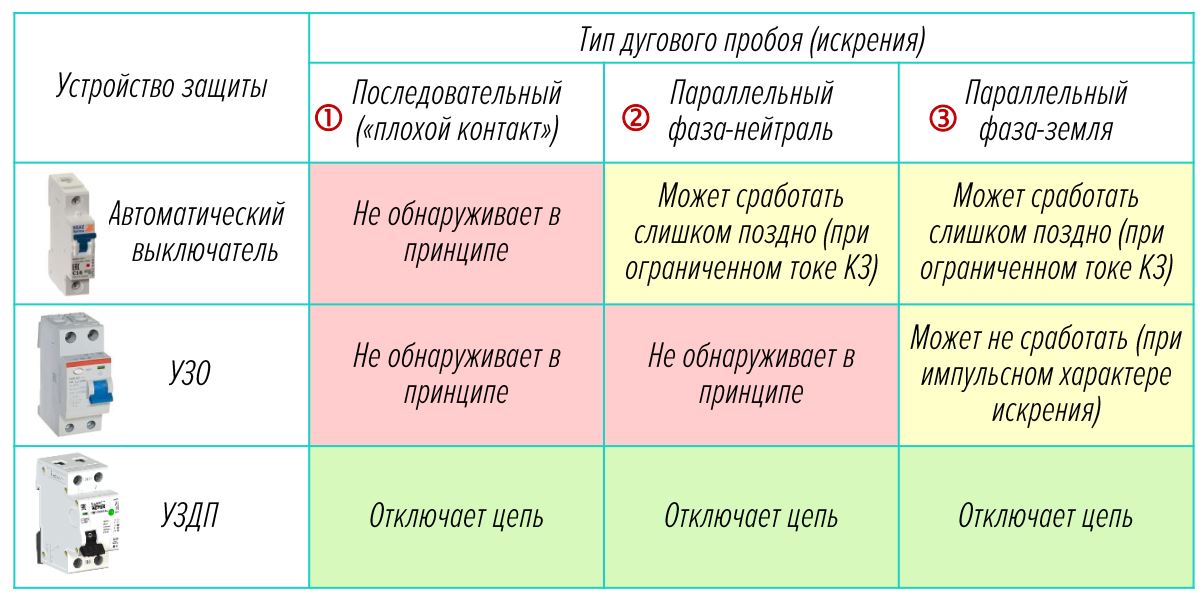 | Устройство защиты | Тип дугового пробоя (искрения) | | |
|---|---|---|---|
| | ① Последовательный («плохой контакт») | ② Параллельный фаза-нейтраль | ③ Параллельный фаза-земля |
| Автоматический выключатель | Не обнаруживает в принципе | Может сработать слишком поздно (при ограниченном токе КЗ) | Может сработать слишком поздно (при ограниченном токе КЗ) |
| УЗО | Не обнаруживает в принципе | Не обнаруживает в принципе | Может не сработать (при импульсном характере искрения) |
| УЗДП | Отключает цепь | Отключает цепь | Отключает цепь |